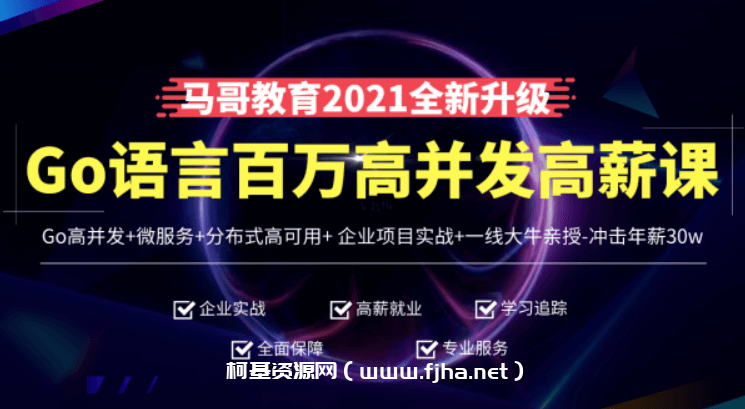 马哥教育2021全新升级

Go语言百万高并发高薪课

Go高并发+微服务+分布式高可用+ 企业项目实战+一线大牛亲授-冲击年薪30w

企业实战 高薪就业 学习追踪

全面保障 专业服务

柯基资源网（www.fjha.net）